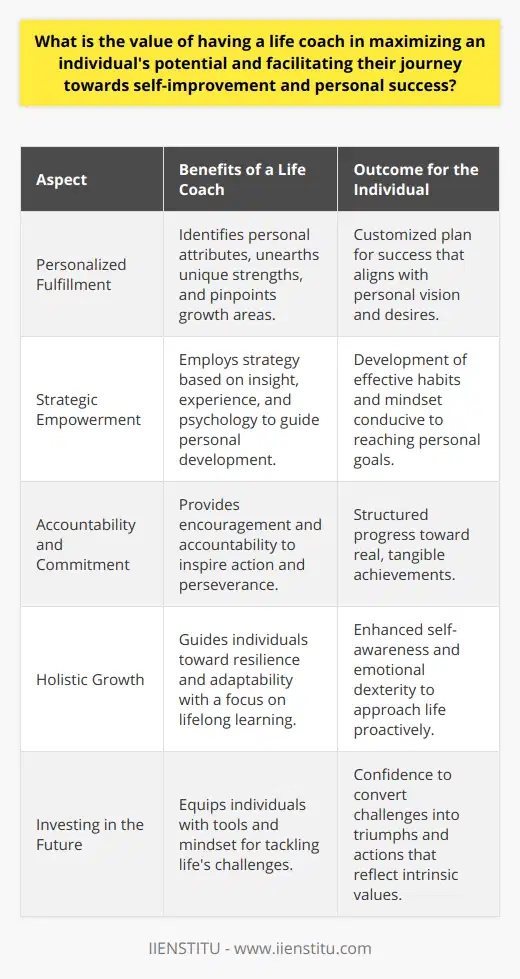 What is the value of having a life coach in maximizing an individual's potential and facilitating their journey towards self-improvement and personal success?

| Aspect | Benefits of a Life Coach | Outcome for the Individual |
|---|---|---|
| Personalized Fulfillment | Identifies personal attributes, unearths unique strengths, and pinpoints growth areas. | Customized plan for success that aligns with personal vision and desires. |
| Strategic Empowerment | Employs strategy based on insight, experience, and psychology to guide personal development. | Development of effective habits and mindset conducive to reaching personal goals. |
| Accountability and Commitment | Provides encouragement and accountability to inspire action and perseverance. | Structured progress toward real, tangible achievements. |
| Holistic Growth | Guides individuals toward resilience and adaptability with a focus on lifelong learning. | Enhanced self-awareness and emotional dexterity to approach life proactively. |
| Investing in the Future | Equips individuals with tools and mindset for tackling life's challenges. | Confidence to convert challenges into triumphs and actions that reflect intrinsic values. |

IIENSTITU - www.iienstitu.com